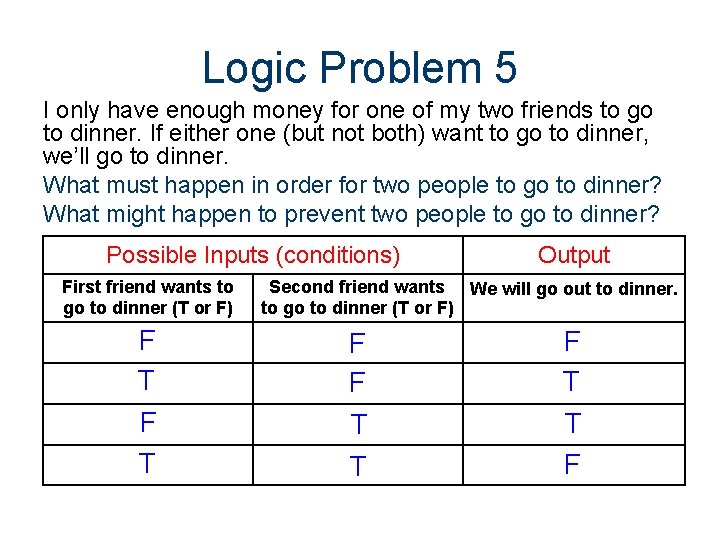 Logic Problem 5

I only have enough money for one of my two friends to go to dinner. If either one (but not both) want to go to dinner, we'll go to dinner.

What must happen in order for two people to go to dinner?

What might happen to prevent two people to go to dinner?

| Possible Inputs (conditions) | | Output |
|---|---|---|
| First friend wants to go to dinner (T or F) | Second friend wants to go to dinner (T or F) | We will go out to dinner. |
| F | F | F |
| T | F | T |
| F | T | T |
| T | T | F |